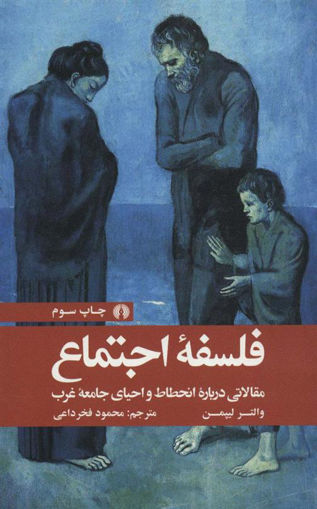 چاپ سوم

فلسفهٔ اجتماع

مقالاتی دربارهٔ انحطاط و احیای جامعهٔ غرب

والتر لیپمن

مترجم: محمود فخرداعی